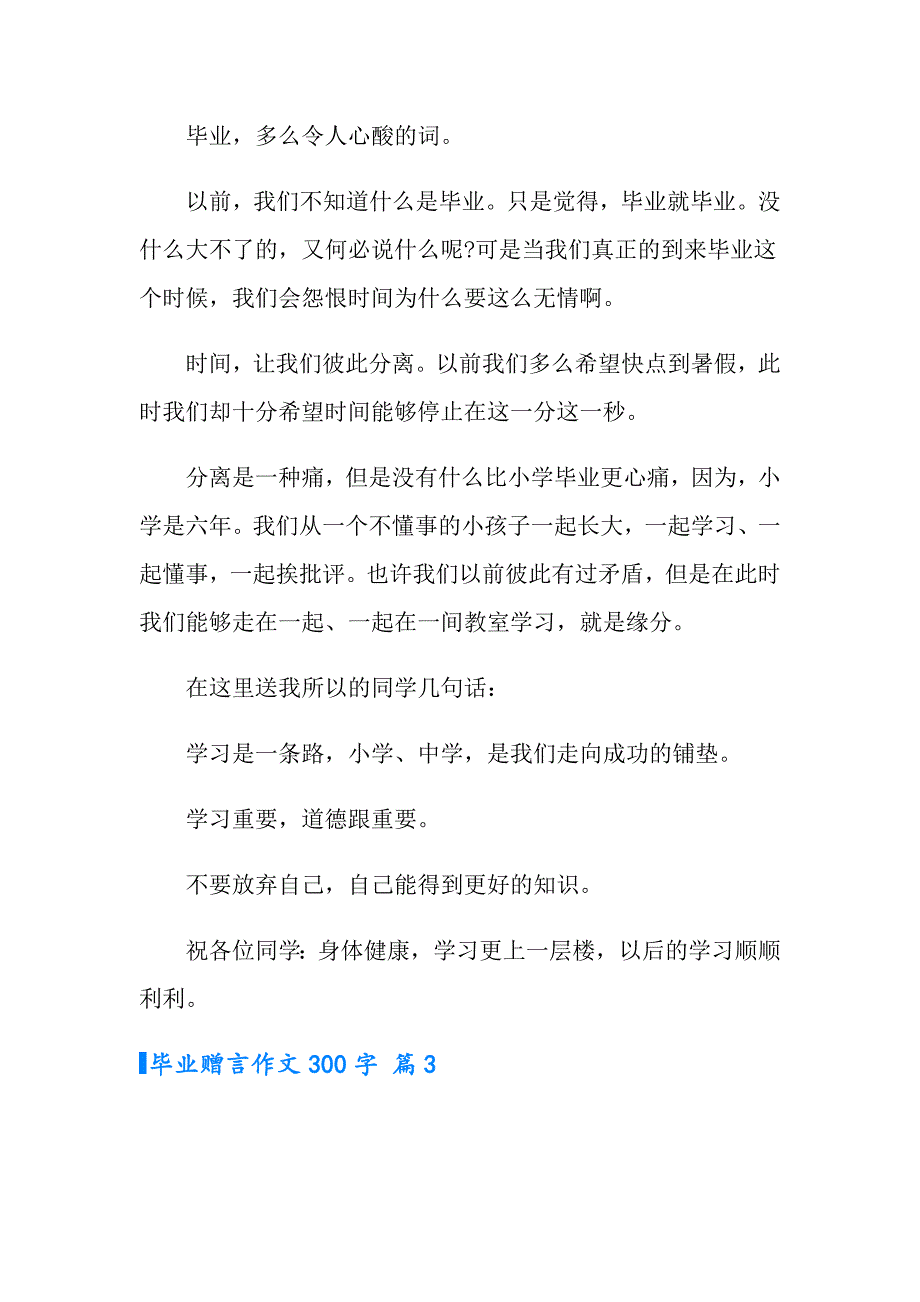 毕业，多么令人心酸的词。

以前，我们不知道什么是毕业。只是觉得，毕业就毕业。没什么大不了的，又何必说什么呢?可是当我们真正的到来毕业这个时候，我们会怨恨时间为什么要这么无情啊。

时间，让我们彼此分离。以前我们多么希望快点到暑假，此时我们却十分希望时间能够停止在这一分这一秒。

分离是一种痛，但是没有什么比小学毕业更心痛，因为，小学是六年。我们从一个不懂事的小孩子一起长大，一起学习、一起懂事，一起挨批评。也许我们以前彼此有过矛盾，但是在此时我们能够走在一起、一起在一间教室学习，就是缘分。

在这里送我所以的同学几句话：

学习是一条路，小学、中学，是我们走向成功的铺垫。

学习重要，道德跟重要。

不要放弃自己，自己能得到更好的知识。

祝各位同学：身体健康，学习更上一层楼，以后的学习顺顺利利。

毕业赠言作文 300 字 篇 3